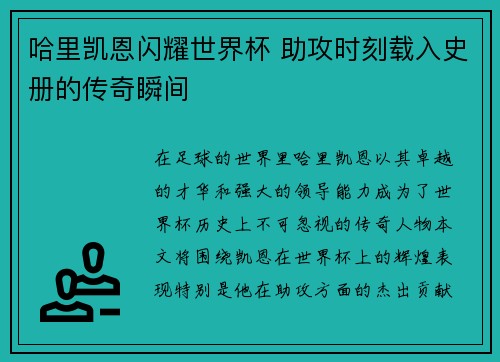 哈里凯恩闪耀世界杯 助攻时刻载入史册的传奇瞬间

在足球的世界里哈里凯恩以其卓越的才华和强大的领导能力成为了世界杯历史上不可忽视的传奇人物本文将围绕凯恩在世界杯上的辉煌表现特别是他在助攻方面的杰出贡献